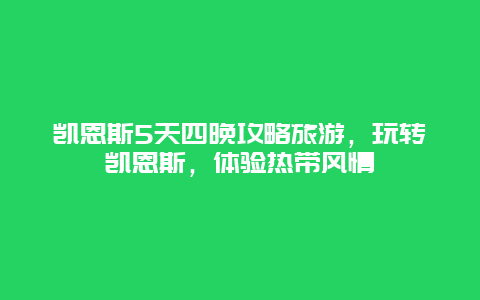 凯恩斯5天四晚攻略旅游，玩转凯恩斯，体验热带风情